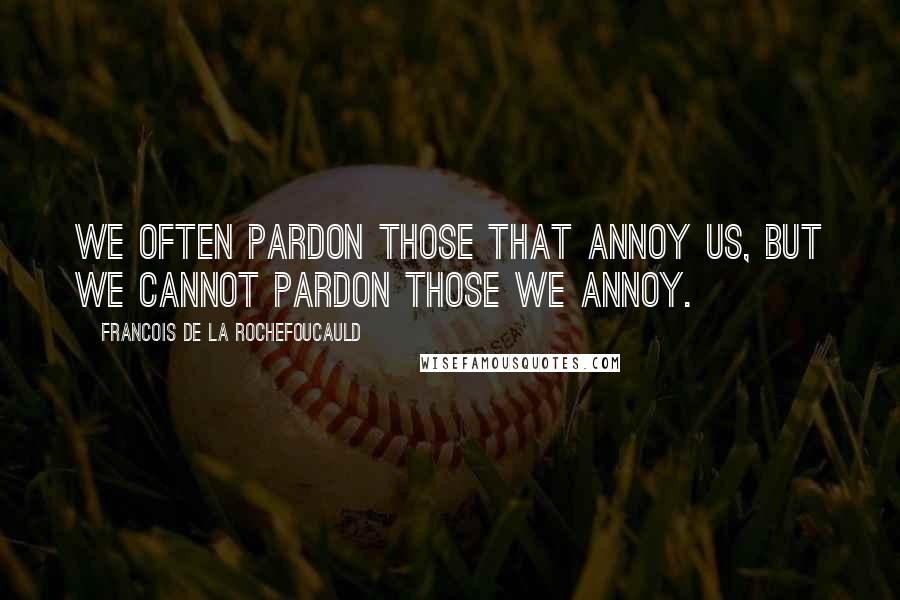 WE OFTEN PARDON THOSE THAT ANNOY US, BUT WE CANNOT PARDON THOSE WE ANNOY.

FRANCOIS DE LA ROCHEFOUCAULD

WISEFAMOUSQUOTES.COM